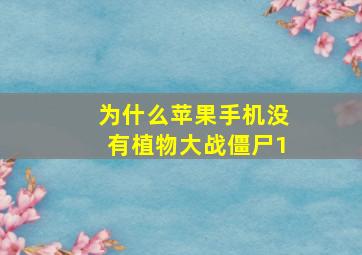 为什么苹果手机没有植物大战僵尸1